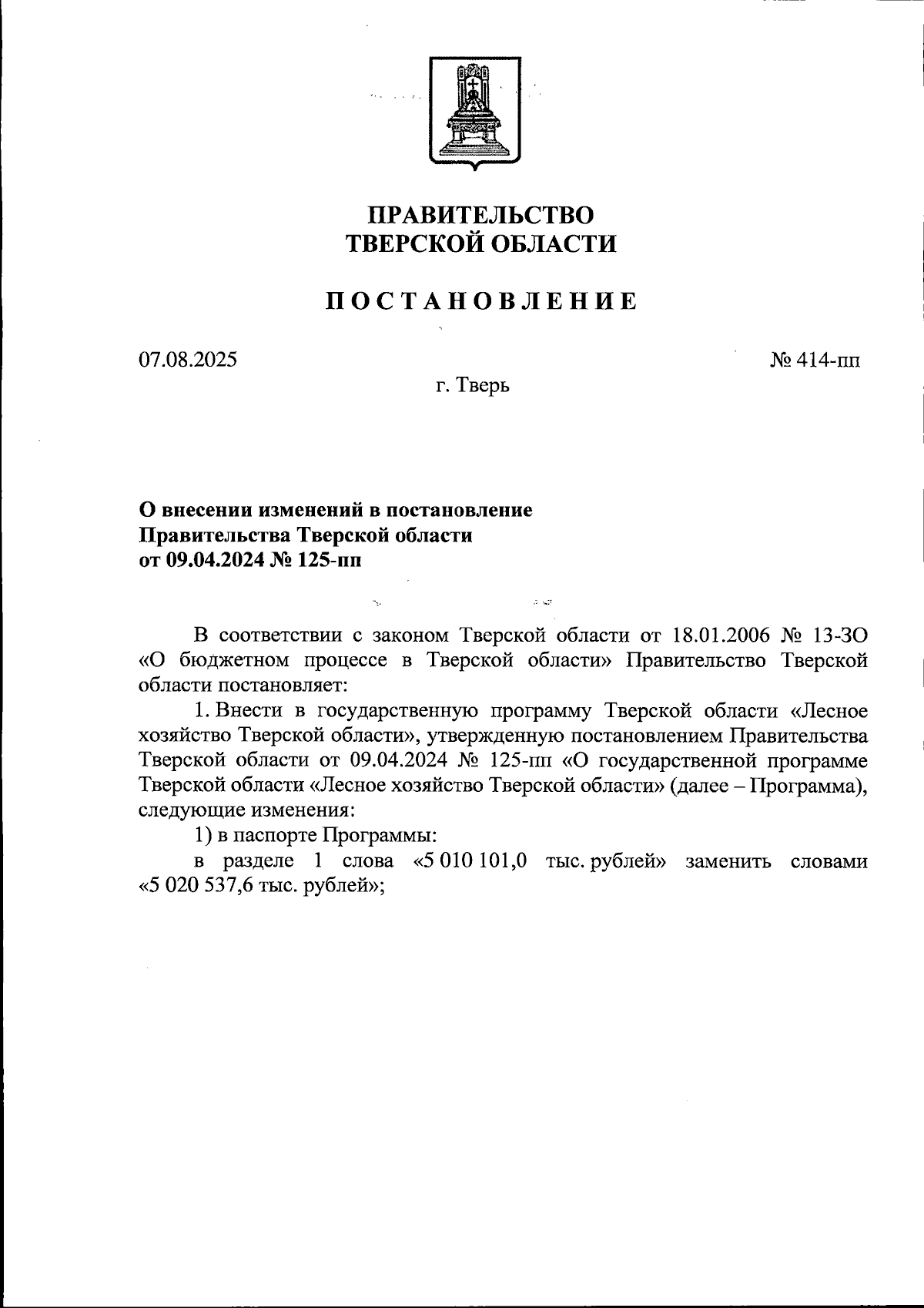 ПРАВИТЕЛЬСТВО
ТВЕРСКОЙ ОБЛАСТИ

ПОСТАНОВЛЕНИЕ

07.08.2025

№ 414-пп

г. Тверь

О внесении изменений в постановление
Правительства Тверской области
от 09.04.2024 № 125-пп

В соответствии с законом Тверской области от 18.01.2006 № 13-ЗО «О бюджетном процессе в Тверской области» Правительство Тверской области постановляет:

1. Внести в государственную программу Тверской области «Лесное хозяйство Тверской области», утвержденную постановлением Правительства Тверской области от 09.04.2024 № 125-пп «О государственной программе Тверской области «Лесное хозяйство Тверской области» (далее – Программа), следующие изменения:

1) в паспорте Программы:

в разделе 1 слова «5 010 101,0 тыс. рублей» заменить словами «5 020 537,6 тыс. рублей»;